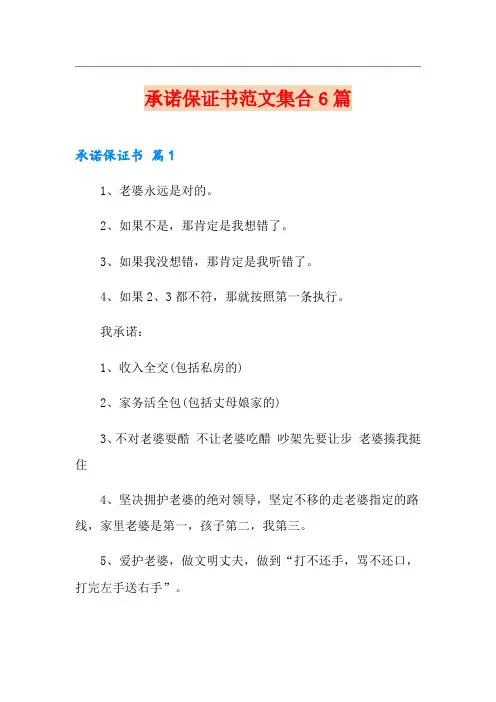 承诺保证书范文集合6篇

承诺保证书 篇1

1、老婆永远是对的。

2、如果不是，那肯定是我想错了。

3、如果我没想错，那肯定是我听错了。

4、如果2、3都不符，那就按照第一条执行。

我承诺：

1、收入全交(包括私房的)

2、家务活全包(包括丈母娘家的)

3、不对老婆耍酷 不让老婆吃醋 吵架先要让步 老婆揍我挺住

4、坚决拥护老婆的绝对领导，坚定不移的走老婆指定的路线，家里老婆是第一，孩子第二，我第三。

5、爱护老婆，做文明丈夫，做到“打不还手，骂不还口，打完左手送右手”。